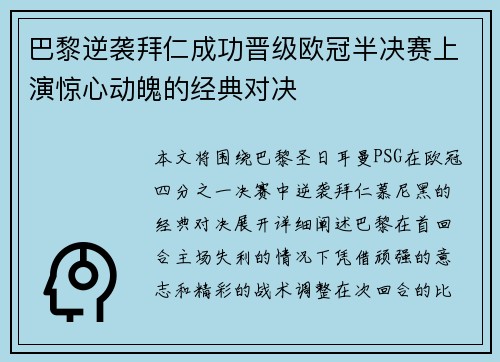 巴黎逆袭拜仁成功晋级欧冠半决赛上演惊心动魄的经典对决

本文将围绕巴黎圣日耳曼PSG在欧冠四分之一决赛中逆袭拜仁慕尼黑的经典对决展开详细阐述巴黎在首回合主场失利的情况下凭借顽强的意志和精彩的战术调整在次回合的比